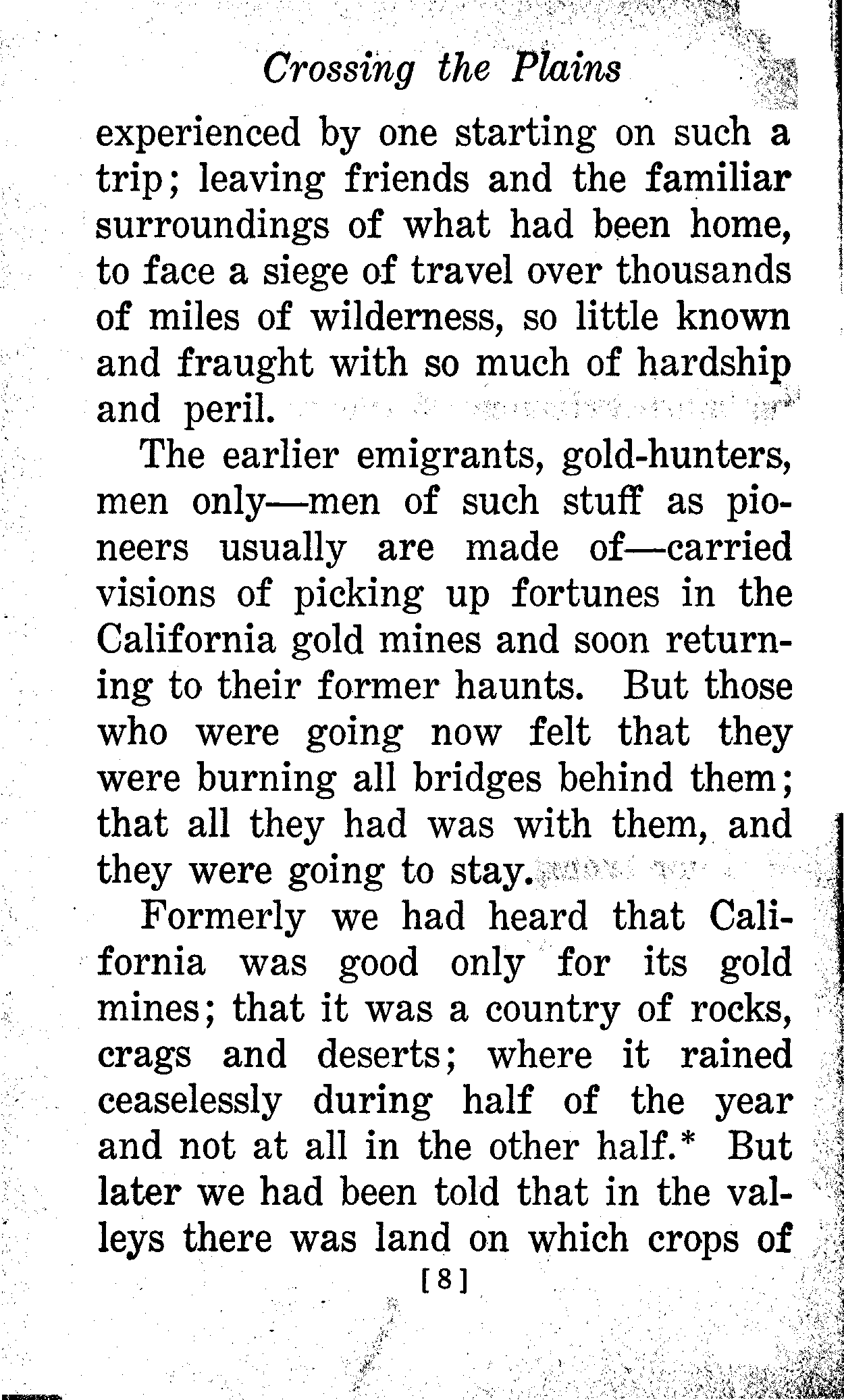 Crossing the Plains

experienced by one starting on such a trip; leaving friends and the familiar surroundings of what had been home, to face a siege of travel over thousands of miles of wilderness, so little known and fraught with so much of hardship and peril.

The earlier emigrants, gold-hunters, men only—men of such stuff as pioneers usually are made of—carried visions of picking up fortunes in the California gold mines and soon returning to their former haunts. But those who were going now felt that they were burning all bridges behind them; that all they had was with them, and they were going to stay.

Formerly we had heard that California was good only for its gold mines; that it was a country of rocks, crags and deserts; where it rained ceaselessly during half of the year and not at all in the other half.* But later we had been told that in the valleys there was land on which crops of

[8]